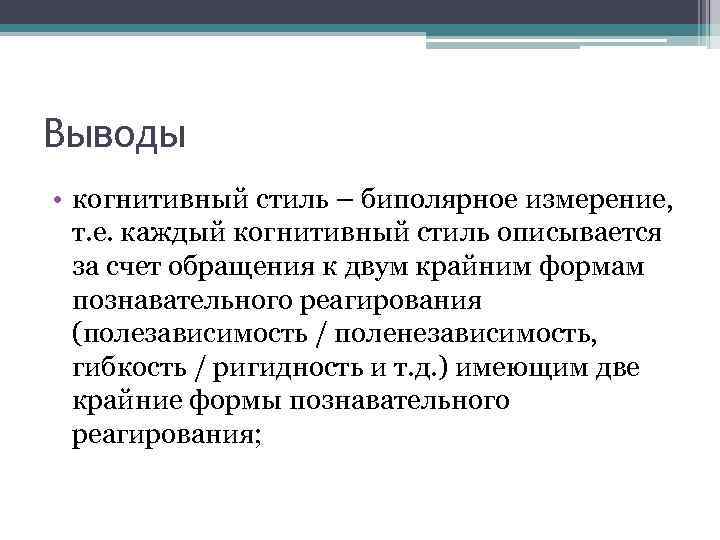 Выводы

• когнитивный стиль – биполярное измерение, т.е. каждый когнитивный стиль описывается за счет обращения к двум крайним формам познавательного реагирования (полезависимость / поленезависимость, гибкость / ригидность и т.д.) имеющим две крайние формы познавательного реагирования;